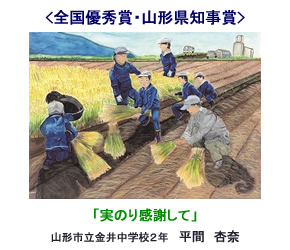 <全国優秀賞・山形県知事賞>

「実のり感謝して」

山形市立金井中学校2年　平間　杏奈